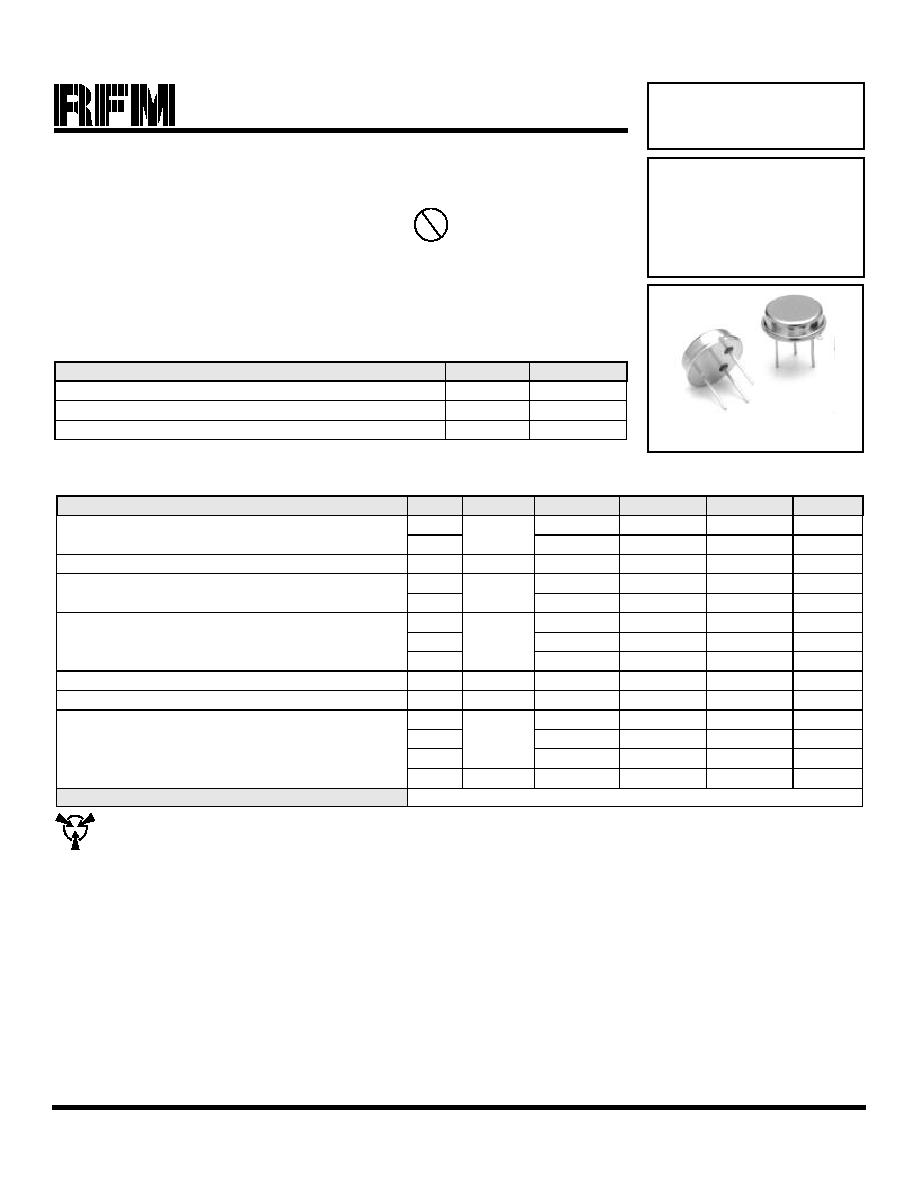 RFM